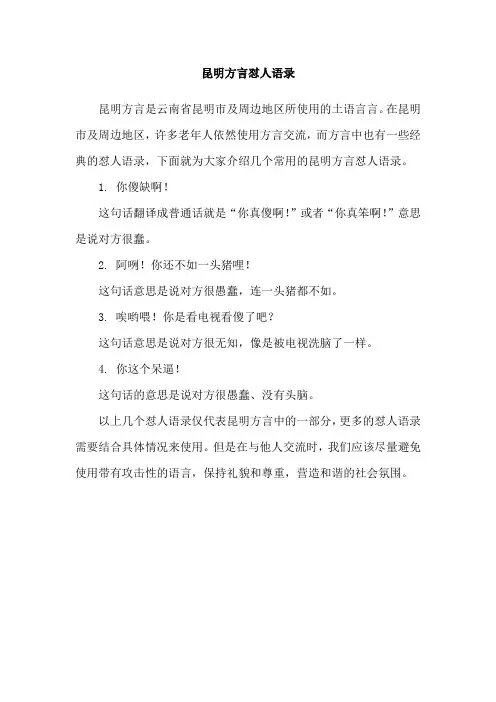 昆明方言怼人语录

昆明方言是云南省昆明市及周边地区所使用的土语言言。在昆明市及周边地区，许多老年人依然使用方言交流，而方言中也有一些经典的怼人语录，下面就为大家介绍几个常用的昆明方言怼人语录。

1. 你傻缺啊！

这句话翻译成普通话就是“你真傻啊!”或者“你真笨啊!”意思是说对方很蠢。

2. 阿咧！你还不如一头猪哩！

这句话意思是说对方很愚蠢，连一头猪都不如。

3. 唉哟喂！你是看电视看傻了吧？

这句话意思是说对方很无知，像是被电视洗脑了一样。

4. 你这个呆逼！

这句话的意思是说对方很愚蠢、没有头脑。

以上几个怼人语录仅代表昆明方言中的一部分，更多的怼人语录需要结合具体情况来使用。但是在与他人交流时，我们应该尽量避免使用带有攻击性的语言，保持礼貌和尊重，营造和谐的社会氛围。